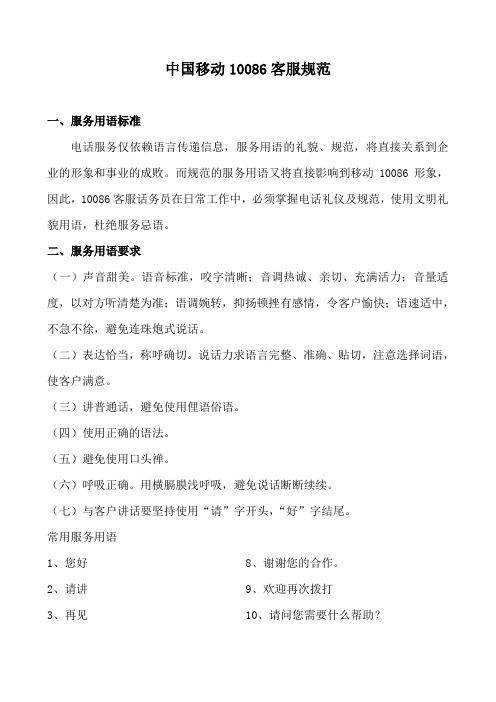 中国移动 10086 客服规范

一、服务用语标准

电话服务仅依赖语言传递信息，服务用语的礼貌、规范，将直接关系到企业的形象和事业的成败。而规范的服务用语又将直接影响到移动 10086 形象，因此，10086 客服话务员在日常工作中，必须掌握电话礼仪及规范，使用文明礼貌用语，杜绝服务忌语。

二、服务用语要求

（一）声音甜美。语音标准，咬字清晰；音调热诚、亲切、充满活力；音量适度，以对方听清楚为准；语调婉转，抑扬顿挫有感情，令客户愉快；语速适中，不急不徐，避免连珠炮式说话。

（二）表达恰当，称呼确切。说话力求语言完整、准确、贴切，注意选择词语，使客户满意。

（三）讲普通话，避免使用俚语俗语。

（四）使用正确的语法。

（五）避免使用口头禅。

（六）呼吸正确。用横膈膜浅呼吸，避免说话断断续续。

（七）与客户讲话要坚持使用“请”字开头，“好”字结尾。

常用服务用语

1、您好

2、请讲

3、再见

8、谢谢您的合作。

9、欢迎再次拨打

10、请问您需要什么帮助？